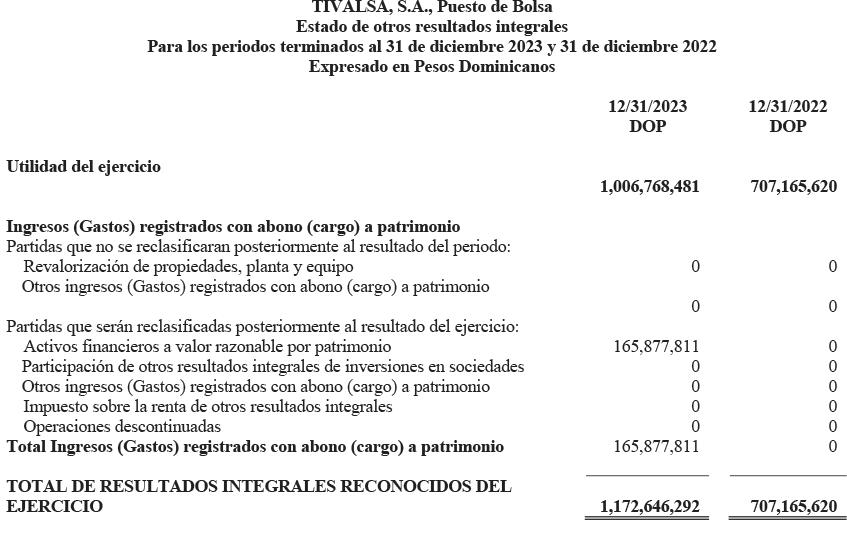 TIVALSA, S.A., Puesto de Bolsa
Estado de otros resultados integrales
Para los periodos terminados al 31 de diciembre 2023 y 31 de diciembre 2022
Expresado en Pesos Dominicanos

| | 12/31/2023 DOP | 12/31/2022 DOP |
|---|---|---|
| Utilidad del ejercicio | 1,006,768,481 | 707,165,620 |
| Ingresos (Gastos) registrados con abono (cargo) a patrimonio | | |
| Partidas que no se reclasificaran posteriormente al resultado del periodo: | | |
| Revalorización de propiedades, planta y equipo | 0 | 0 |
| Otros ingresos (Gastos) registrados con abono (cargo) a patrimonio | 0 | 0 |
| Partidas que serán reclasificadas posteriormente al resultado del ejercicio: | | |
| Activos financieros a valor razonable por patrimonio | 165,877,811 | 0 |
| Participación de otros resultados integrales de inversiones en sociedades | 0 | 0 |
| Otros ingresos (Gastos) registrados con abono (cargo) a patrimonio | 0 | 0 |
| Impuesto sobre la renta de otros resultados integrales | 0 | 0 |
| Operaciones descontinuadas | 0 | 0 |
| Total Ingresos (Gastos) registrados con abono (cargo) a patrimonio | 165,877,811 | 0 |
| TOTAL DE RESULTADOS INTEGRALES RECONOCIDOS DEL EJERCICIO | 1,172,646,292 | 707,165,620 |